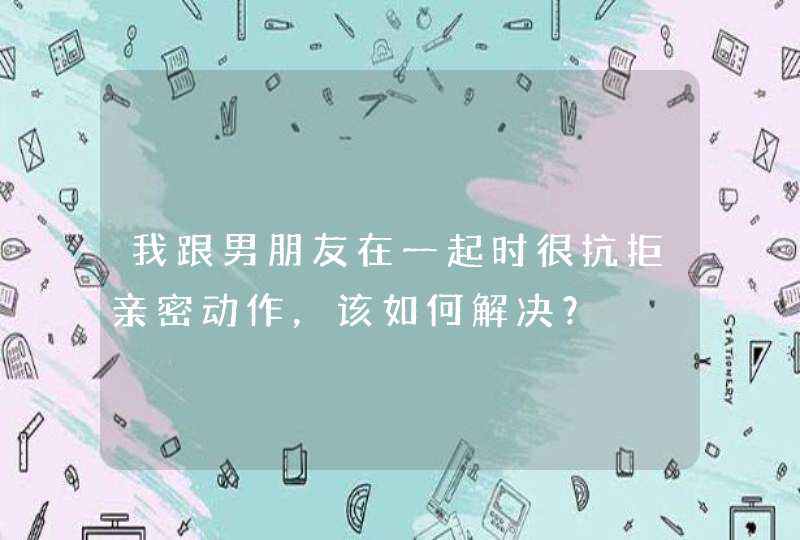 我跟男朋友在一起时很抗拒亲密动作，该如何解决？

STATIONERY